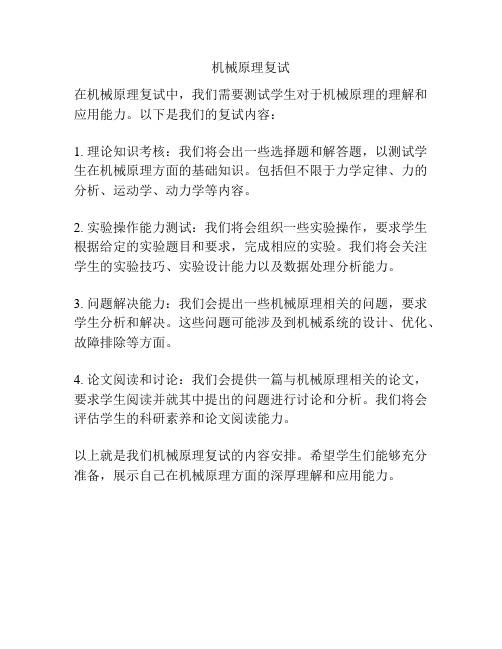 机械原理复试

在机械原理复试中，我们需要测试学生对于机械原理的理解和应用能力。以下是我们的复试内容：

1. 理论知识考核：我们将会出一些选择题和解答题，以测试学生在机械原理方面的基础知识。包括但不限于力学定律、力的分析、运动学、动力学等内容。

2. 实验操作能力测试：我们将会组织一些实验操作，要求学生根据给定的实验题目和要求，完成相应的实验。我们将会关注学生的实验技巧、实验设计能力以及数据处理分析能力。

3. 问题解决能力：我们会提出一些机械原理相关的问题，要求学生分析和解决。这些问题可能涉及到机械系统的设计、优化、故障排除等方面。

4. 论文阅读和讨论：我们会提供一篇与机械原理相关的论文，要求学生阅读并就其中提出的问题进行讨论和分析。我们将会评估学生的科研素养和论文阅读能力。

以上就是我们机械原理复试的内容安排。希望学生们能够充分准备，展示自己在机械原理方面的深厚理解和应用能力。